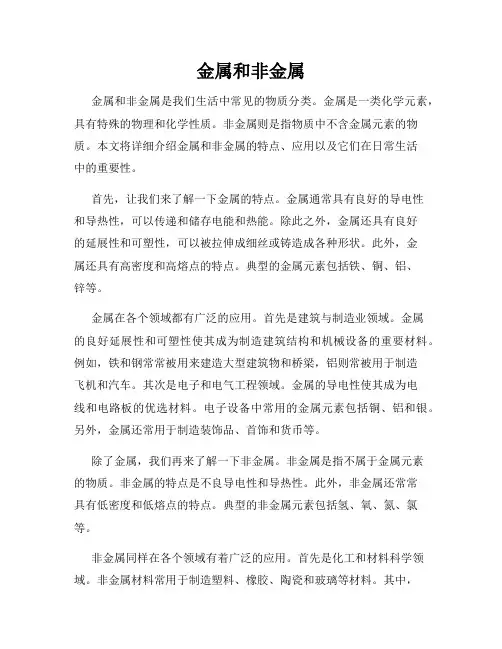 金属和非金属

金属和非金属是我们生活中常见的物质分类。金属是一类化学元素，具有特殊的物理和化学性质。非金属则是指物质中不含金属元素的物质。本文将详细介绍金属和非金属的特点、应用以及它们在日常生活中的重要性。

首先，让我们来了解一下金属的特点。金属通常具有良好的导电性和导热性，可以传递和储存电能和热能。除此之外，金属还具有良好的延展性和可塑性，可以被拉伸成细丝或铸造成各种形状。此外，金属还具有高密度和高熔点的特点。典型的金属元素包括铁、铜、铝、锌等。

金属在各个领域都有广泛的应用。首先是建筑与制造业领域。金属的良好延展性和可塑性使其成为制造建筑结构和机械设备的重要材料。例如，铁和钢常常被用来建造大型建筑物和桥梁，铝则常被用于制造飞机和汽车。其次是电子和电气工程领域。金属的导电性使其成为电线和电路板的优选材料。电子设备中常用的金属元素包括铜、铝和银。另外，金属还常用于制造装饰品、首饰和货币等。

除了金属，我们再来了解一下非金属。非金属是指不属于金属元素的物质。非金属的特点是不良导电性和导热性。此外，非金属还常常具有低密度和低熔点的特点。典型的非金属元素包括氢、氧、氮、氯等。

非金属同样在各个领域有着广泛的应用。首先是化工和材料科学领域。非金属材料常用于制造塑料、橡胶、陶瓷和玻璃等材料。其中，